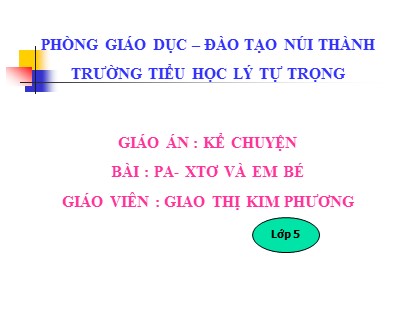 PHÒNG GIÁO DỤC – ĐÀO TẠO NÚI THÀNH
TRƯỜNG TIỂU HỌC LÝ TỰ TRỌNG

GIÁO ÁN : KỂ CHUYỆN
BÀI : PA- XTƠ VÀ EM BÉ
GIÁO VIÊN : GIAO THỊ KIM PHƯƠNG

Lớp 5